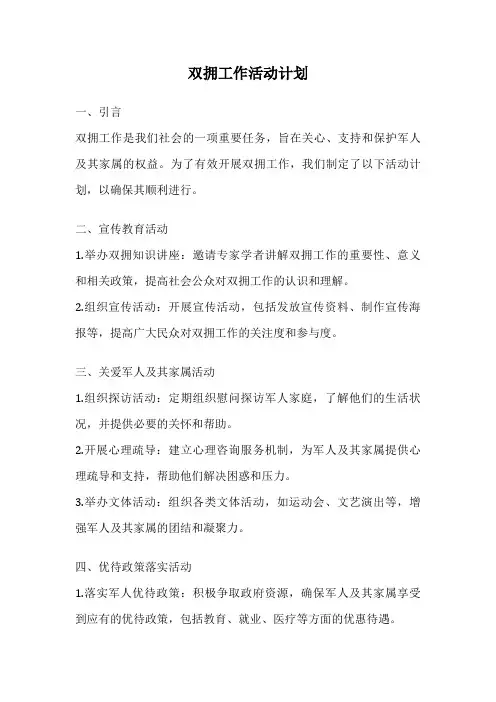 双拥工作活动计划

一、引言

双拥工作是我们社会的一项重要任务，旨在关心、支持和保护军人及其家属的权益。为了有效开展双拥工作，我们制定了以下活动计划，以确保其顺利进行。

二、宣传教育活动

1.举办双拥知识讲座：邀请专家学者讲解双拥工作的重要性、意义和相关政策，提高社会公众对双拥工作的认识和理解。

2.组织宣传活动：开展宣传活动，包括发放宣传资料、制作宣传海报等，提高广大民众对双拥工作的关注度和参与度。

三、关爱军人及其家属活动

1.组织探访活动：定期组织慰问探访军人家庭，了解他们的生活状况，并提供必要的关怀和帮助。

2.开展心理疏导：建立心理咨询服务机制，为军人及其家属提供心理疏导和支持，帮助他们解决困惑和压力。

3.举办文体活动：组织各类文体活动，如运动会、文艺演出等，增强军人及其家属的团结和凝聚力。

四、优待政策落实活动

1.落实军人优待政策：积极争取政府资源，确保军人及其家属享受到应有的优待政策，包括教育、就业、医疗等方面的优惠待遇。